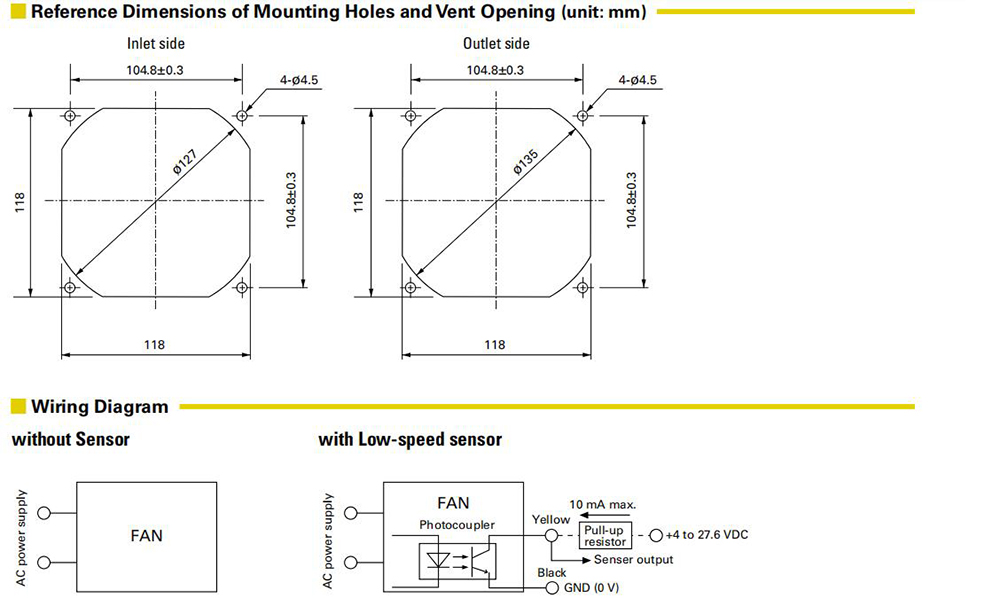 Reference Dimensions of Mounting Holes and Vent Opening (unit: mm)

Inlet side

104.8±0.3

4-ø4.5

ø127

118

104.8±0.3

118

Outlet side

104.8±0.3

4-ø4.5

ø135

118

104.8±0.3

118

Wiring Diagram

without Sensor

AC power supply

FAN

with Low-speed sensor

AC power supply

FAN

Photocoupler

Yellow

10 mA max.

Pull-up resistor

+4 to 27.6 VDC

Senser output

Black

GND (0 V)